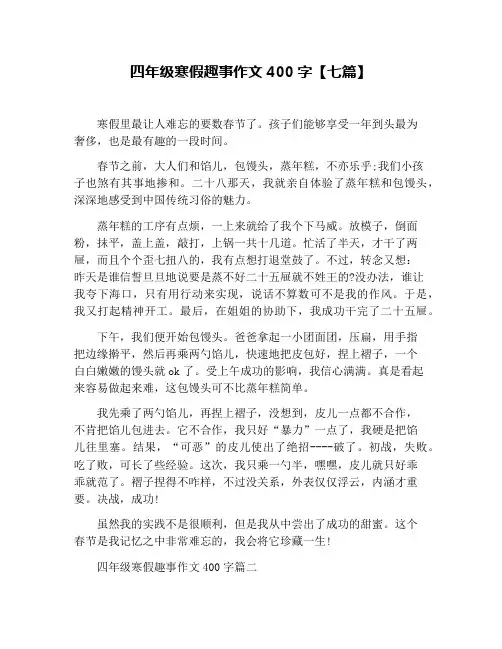 四年级寒假趣事作文 400 字【七篇】

寒假里最让人难忘的要数春节了。孩子们能够享受一年到头最为奢侈，也是最有趣的一段时间。

春节之前，大人们和馅儿，包馒头，蒸年糕，不亦乐乎;我们小孩子也煞有其事地掺和。二十八那天，我就亲自体验了蒸年糕和包馒头，深深地感受到中国传统习俗的魅力。

蒸年糕的工序有点烦，一上来就给了我个下马威。放模子，倒面粉，抹平，盖上盖，敲打，上锅一共十几道。忙活了半天，才干了两屉，而且个个歪七扭八的，我有点想打退堂鼓了。不过，转念又想：昨天是谁信誓旦旦地说要是蒸不好二十五屉就不姓王的?没办法，谁让我夸下海口，只有用行动来实现，说话不算数可不是我的作风。于是，我又打起精神开工。最后，在姐姐的协助下，我成功干完了二十五屉。

下午，我们便开始包馒头。爸爸拿起一小团面团，压扁，用手指把边缘擀平，然后再乘两勺馅儿，快速地把皮包好，捏上褶子，一个白白嫩嫩的馒头就 ok 了。受上午成功的影响，我信心满满。真是看起来容易做起来难，这包馒头可不比蒸年糕简单。

我先乘了两勺馅儿，再捏上褶子，没想到，皮儿一点都不合作，不肯把馅儿包进去。它不合作，我只好“暴力”一点了，我硬是把馅儿往里塞。结果，“可恶”的皮儿使出了绝招----破了。初战，失败。吃了败，可长了些经验。这次，我只乘一勺半，嘿嘿，皮儿就只好乖乖就范了。褶子捏得不咋样，不过没关系，外表仅仅浮云，内涵才重要。决战，成功!

虽然我的实践不是很顺利，但是我从中尝出了成功的甜蜜。这个春节是我记忆之中非常难忘的，我会将它珍藏一生!

四年级寒假趣事作文 400 字篇二